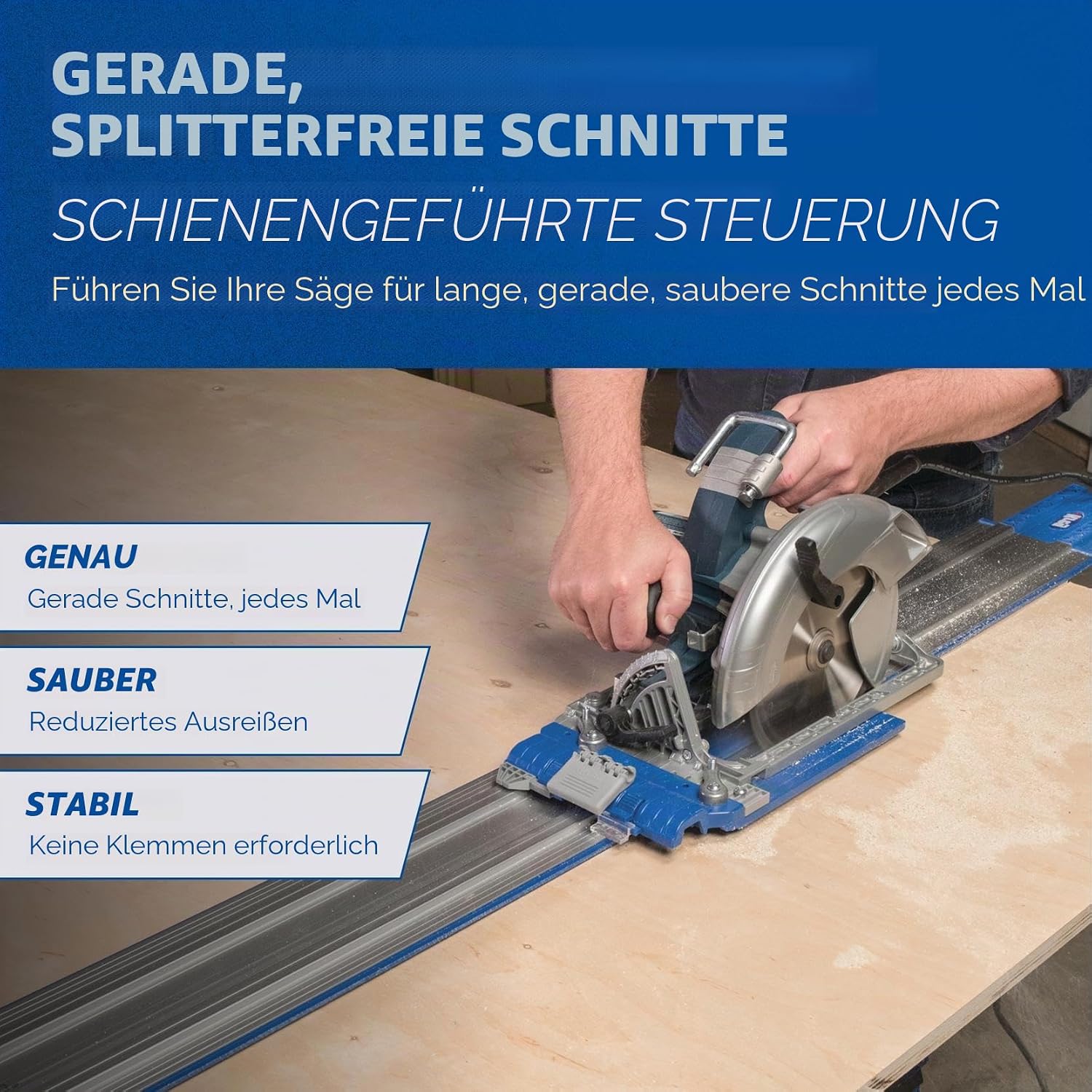 GERADE,
SPLITTERFREIE SCHNITTE

SCHIENENGEFÜHRTE STEUERUNG

Führen Sie Ihre Säge für lange, gerade, saubere Schnitte jedes Mal

GENAU
Gerade Schnitte, jedes Mal

SAUBER
Reduziertes Ausreißen

STABIL
Keine Klemmen erforderlich